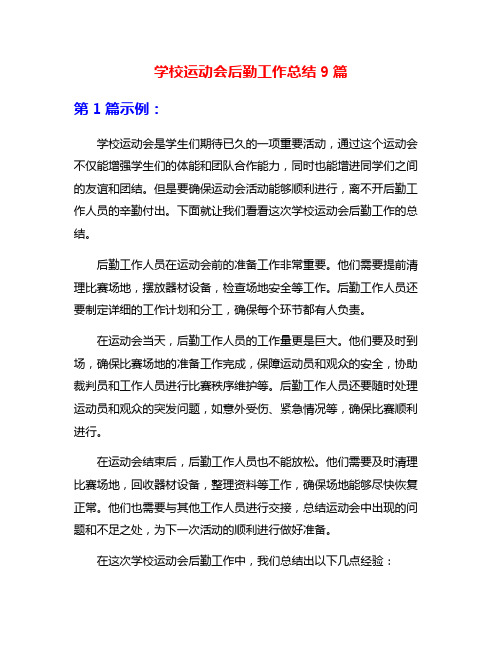 学校运动会后勤工作总结 9 篇

第 1 篇示例：

学校运动会是学生们期待已久的一项重要活动，通过这个运动会不仅能增强学生们的体能和团队合作能力，同时也能增进同学们之间的友谊和团结。但是要确保运动会活动能够顺利进行，离不开后勤工作人员的辛勤付出。下面就让我们看看这次学校运动会后勤工作的总结。

后勤工作人员在运动会前的准备工作非常重要。他们需要提前清理比赛场地，摆放器材设备，检查场地安全等工作。后勤工作人员还要制定详细的工作计划和分工，确保每个环节都有人负责。

在运动会当天，后勤工作人员的工作量更是巨大。他们要及时到场，确保比赛场地的准备工作完成，保障运动员和观众的安全，协助裁判员和工作人员进行比赛秩序维护等。后勤工作人员还要随时处理运动员和观众的突发问题，如意外受伤、紧急情况等，确保比赛顺利进行。

在运动会结束后，后勤工作人员也不能放松。他们需要及时清理比赛场地，回收器材设备，整理资料等工作，确保场地能够尽快恢复正常。他们也需要与其他工作人员进行交接，总结运动会中出现的问题和不足之处，为下一次活动的顺利进行做好准备。

在这次学校运动会后勤工作中，我们总结出以下几点经验：